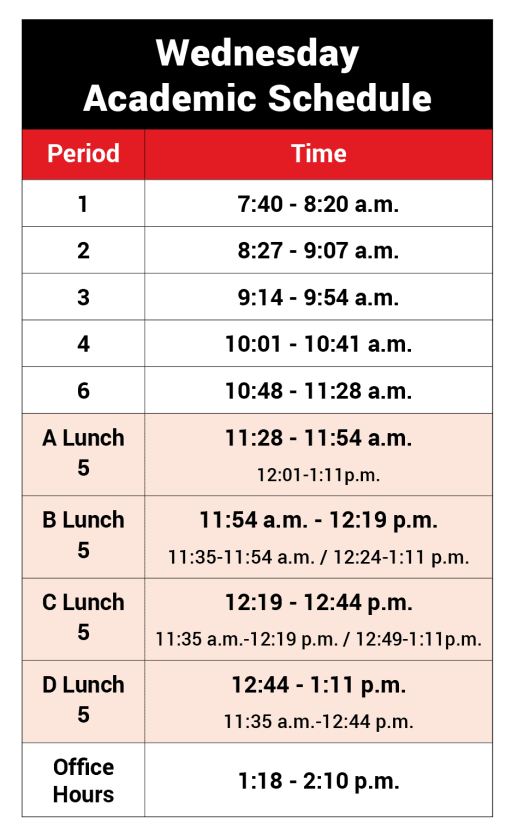 Wednesday
Academic Schedule

| Period | Time |
|---|---|
| 1 | 7:40 - 8:20 a.m. |
| 2 | 8:27 - 9:07 a.m. |
| 3 | 9:14 - 9:54 a.m. |
| 4 | 10:01 - 10:41 a.m. |
| 6 | 10:48 - 11:28 a.m. |
| A Lunch 5 | 11:28 - 11:54 a.m. 12:01-1:11p.m. |
| B Lunch 5 | 11:54 a.m. - 12:19 p.m. 11:35-11:54 a.m. / 12:24-1:11 p.m. |
| C Lunch 5 | 12:19 - 12:44 p.m. 11:35 a.m.-12:19 p.m. / 12:49-1:11p.m. |
| D Lunch 5 | 12:44 - 1:11 p.m. 11:35 a.m.-12:44 p.m. |
| Office Hours | 1:18 - 2:10 p.m. |